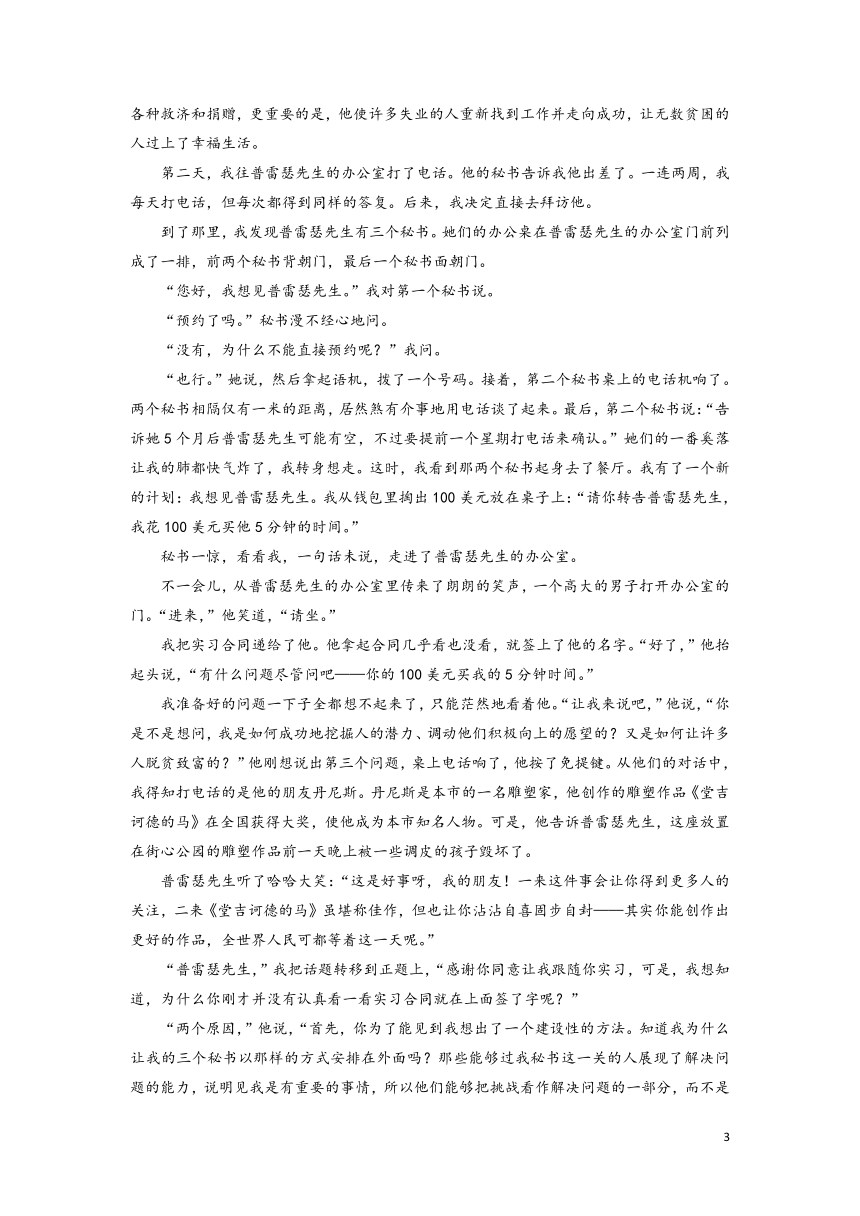 各种救济和捐赠，更重要的是，他使许多失业的人重新找到工作并走向成功，让无数贫困的人过上了幸福生活。

第二天，我往普雷瑟先生的办公室打了电话。他的秘书告诉我他出差了。一连两周，我每天打电话，但每次都得到同样的答复。后来，我决定直接去拜访他。

到了那里，我发现普雷瑟先生有三个秘书。她们的办公桌在普雷瑟先生的办公室门前列成了一排，前两个秘书背朝门，最后一个秘书面朝门。

“您好，我想见普雷瑟先生。”我对第一个秘书说。

“预约了吗。”秘书漫不经心地问。

“没有，为什么不能直接预约呢？”我问。

“也行。”她说，然后拿起话机，拨了一个号码。接着，第二个秘书桌上的电话机响了。两个秘书相隔仅有一米的距离，居然煞有介事地用电话谈了起来。最后，第二个秘书说：“告诉她5个月后普雷瑟先生可能有空，不过要提前一个星期打电话来确认。”她们的一番奚落让我的肺都快气炸了，我转身想走。这时，我看到那两个秘书起身去了餐厅。我有了一个新的计划：我想见普雷瑟先生。我从钱包里掏出100美元放在桌子上：“请你转告普雷瑟先生，我花100美元买他5分钟的时间。”

秘书一惊，看看我，一句话未说，走进了普雷瑟先生的办公室。

不一会儿，从普雷瑟先生的办公室里传来了朗朗的笑声，一个高大的男子打开办公室的门。“进来，”他笑道，“请坐。”

我把实习合同递给了他。他拿起合同几乎看也没看，就签上了他的名字。“好了，”他抬起头说，“有什么问题尽管问吧——你的100美元买我的5分钟时间。”

我准备好的问题一下子全都想不起来了，只能茫然地看着他。“让我来说吧，”他说，“你是不是想问，我是如何成功地挖掘人的潜力、调动他们积极向上的愿望的？又是如何让许多人脱贫致富的？”他刚想说出第三个问题，桌上电话响了，他按了免提键。从他们的对话中，我得知打电话的是他的朋友丹尼斯。丹尼斯是本市的一名雕塑家，他创作的雕塑作品《堂吉诃德的马》在全国获得大奖，使他成为本市知名人物。可是，他告诉普雷瑟先生，这座放置在街心公园的雕塑作品前一天晚上被一些调皮的孩子毁坏了。

普雷瑟先生听了哈哈大笑：“这是好事呀，我的朋友！一来这件事会让你得到更多人的关注，二来《堂吉诃德的马》虽堪称佳作，但也让你沾沾自喜固步自封——其实你能创作出更好的作品，全世界人民可都等着这一天呢。”

“普雷瑟先生，”我把话题转移到正题上，“感谢你同意让我跟随你实习，可是，我想知道，为什么你刚才并没有认真看一看实习合同就在上面签了字呢？”

“两个原因，”他说，“首先，你为了能见到我想出了一个建设性的方法。知道我为什么让我的三个秘书以那样的方式安排在外面吗？那些能够过我秘书这一关的人展现了解决问题的能力，说明见我是有重要的事情，所以他们能够把挑战看作解决问题的一部分，而不是

3